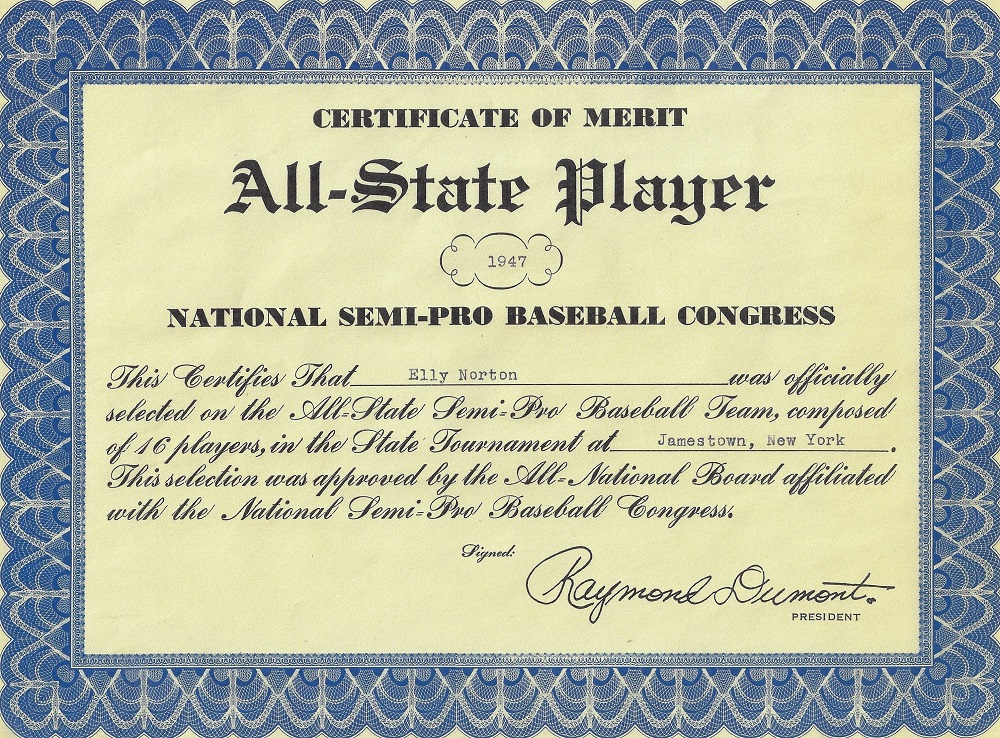 CERTIFICATE OF MERIT

All-State Player

1947

NATIONAL SEMI-PRO BASEBALL CONGRESS

This Certifies That Elly Norton was officially selected on the All-State Semi-Pro Baseball Team, composed of 16 players, in the State Tournament at Jamestown, New York. This selection was approved by the All-National Board affiliated with the National Semi-Pro Baseball Congress.

Signed:

Raymond Dumont

PRESIDENT